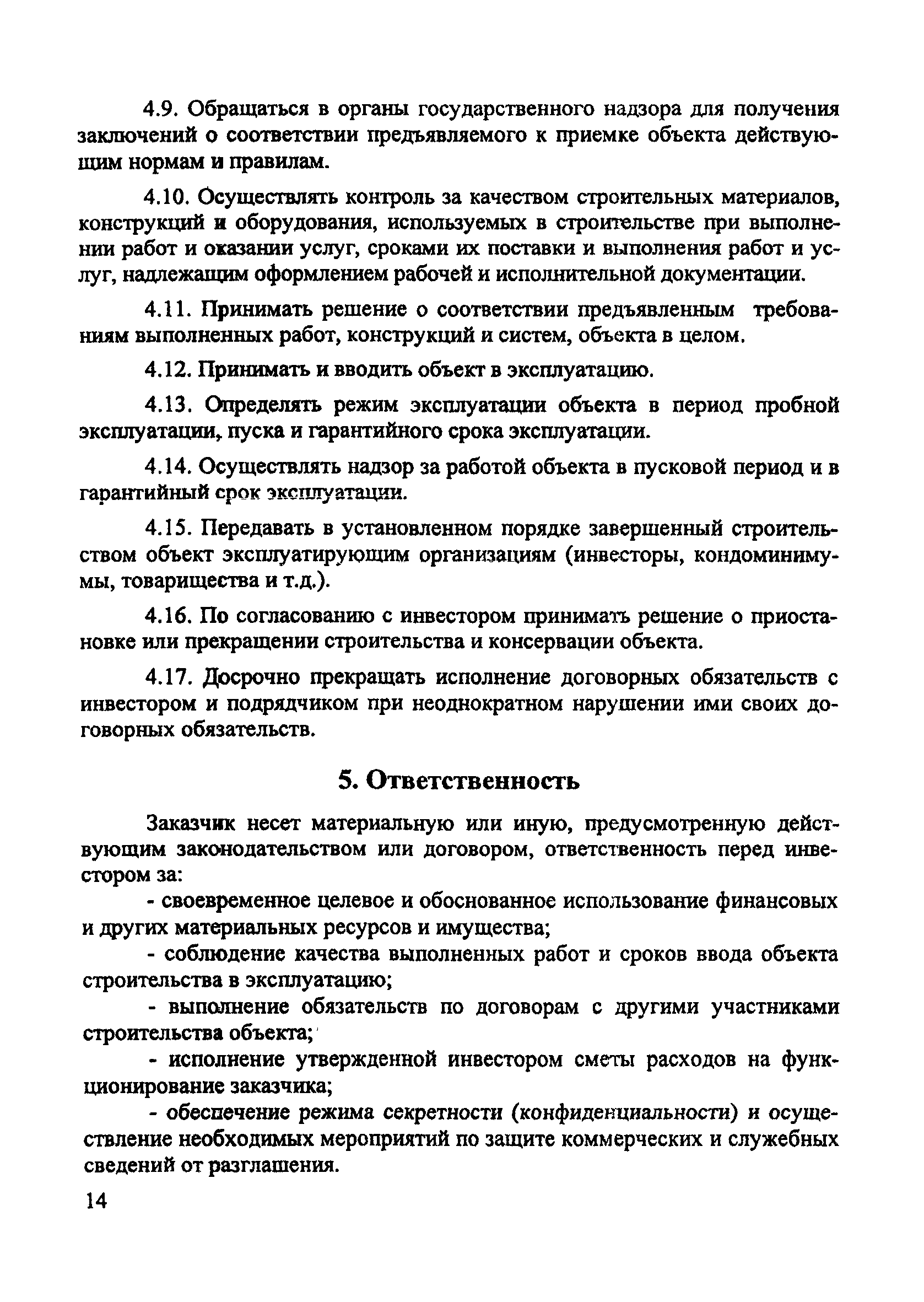 4.9. Обращаться в органы государственного надзора для получения заключений о соответствии предъявляемого к приемке объекта действующим нормам и правилам.

4.10. Осуществлять контроль за качеством строительных материалов, конструкций и оборудования, используемых в строительстве при выполнении работ и оказании услуг, сроками их поставки и выполнения работ и услуг, надлежащим оформлением рабочей и исполнительной документации.

4.11. Принимать решение о соответствии предъявленным требованиям выполненных работ, конструкций и систем, объекта в целом.

4.12. Принимать и вводить объект в эксплуатацию.

4.13. Определять режим эксплуатации объекта в период пробной эксплуатации, пуска и гарантийного срока эксплуатации.

4.14. Осуществлять надзор за работой объекта в пусковой период и в гарантийный срок эксплуатации.

4.15. Передавать в установленном порядке завершенный строительством объект эксплуатирующим организациям (инвесторы, кондоминимумы, товарищества и т.д.).

4.16. По согласованию с инвестором принимать решение о приостановке или прекращении строительства и консервации объекта.

4.17. Досрочно прекращать исполнение договорных обязательств с инвестором и подрядчиком при неоднократном нарушении ими своих договорных обязательств.

5. Ответственность

Заказчик несет материальную или иную, предусмотренную действующим законодательством или договором, ответственность перед инвестором за:

- своевременное целевое и обоснованное использование финансовых и других материальных ресурсов и имущества;

- соблюдение качества выполненных работ и сроков ввода объекта строительства в эксплуатацию;

- выполнение обязательств по договорам с другими участниками строительства объекта;

- исполнение утвержденной инвестором сметы расходов на функционирование заказчика;

- обеспечение режима секретности (конфиденциальности) и осуществление необходимых мероприятий по защите коммерческих и служебных сведений от разглашения.

14